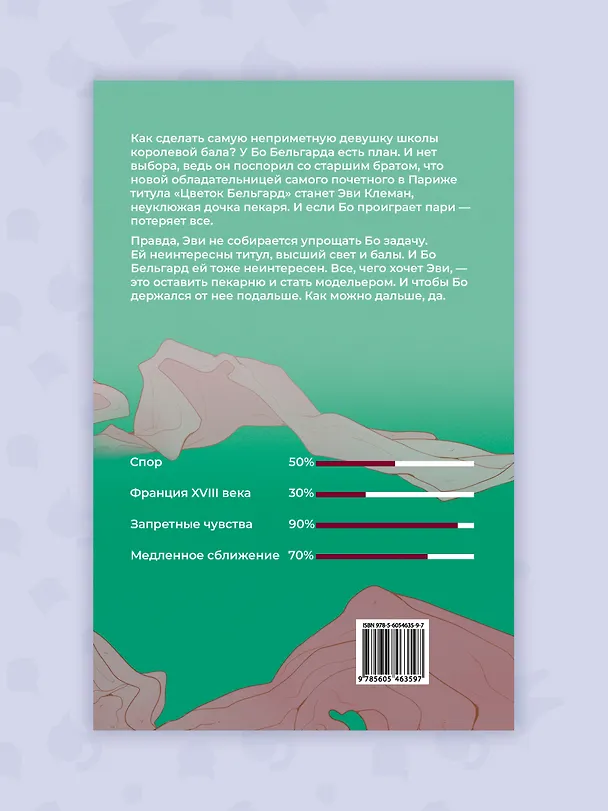 Как сделать самую неприметную девушку школы королевой бала? У Бо Бельгарда есть план. И нет выбора, ведь он поспорил со старшим братом, что новой обладательницей самого почетного в Париже титула «Цветок Бельгард» станет Эви Клеман, неуклюжая дочка пекаря. И если Бо проиграет пари — потеряет все.

Правда, Эви не собирается упрощать Бо задачу. Ей неинтересны титул, высший свет и балы. И Бо Бельгард ей тоже неинтересен. Все, чего хочет Эви, — это оставить пекарню и стать модельером. И чтобы Бо держался от нее подальше. Как можно дальше, да.

Спор 50%

Франция XVIII века 30%

Запретные чувства 90%

Медленное сближение 70%

ISBN 978-5-6054635-9-7

9 785605 463597